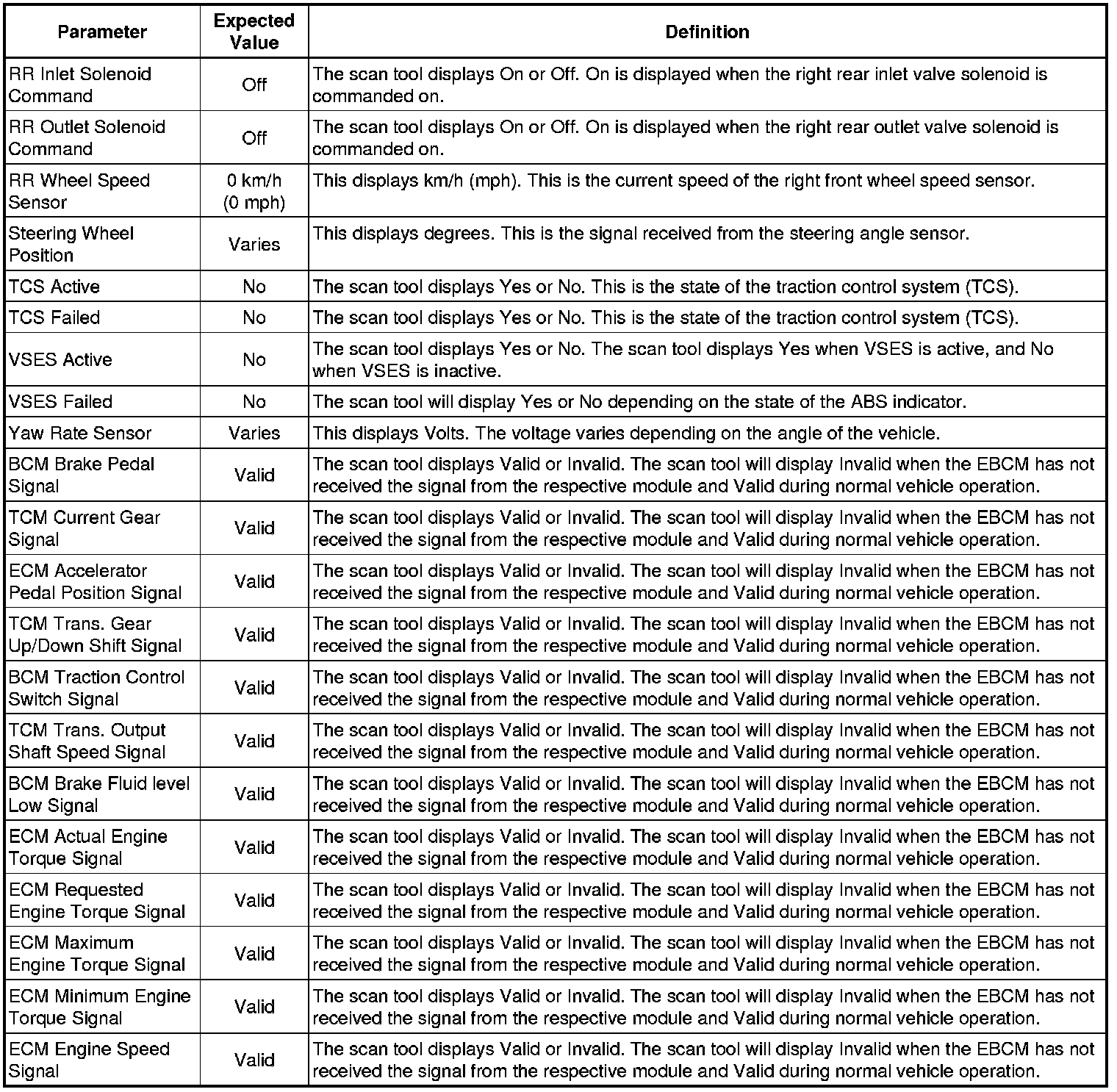 | Parameter | Expected Value | Definition |
|---|---|---|
| RR Inlet Solenoid Command | Off | The scan tool displays On or Off. On is displayed when the right rear inlet valve solenoid is commanded on. |
| RR Outlet Solenoid Command | Off | The scan tool displays On or Off. On is displayed when the right rear outlet valve solenoid is commanded on. |
| RR Wheel Speed Sensor | 0 km/h (0 mph) | This displays km/h (mph). This is the current speed of the right front wheel speed sensor. |
| Steering Wheel Position | Varies | This displays degrees. This is the signal received from the steering angle sensor. |
| TCS Active | No | The scan tool displays Yes or No. This is the state of the traction control system (TCS). |
| TCS Failed | No | The scan tool displays Yes or No. This is the state of the traction control system (TCS). |
| VSES Active | No | The scan tool displays Yes or No. The scan tool displays Yes when VSES is active, and No when VSES is inactive. |
| VSES Failed | No | The scan tool will display Yes or No depending on the state of the ABS indicator. |
| Yaw Rate Sensor | Varies | This displays Volts. The voltage varies depending on the angle of the vehicle. |
| BCM Brake Pedal Signal | Valid | The scan tool displays Valid or Invalid. The scan tool will display Invalid when the EBCM has not received the signal from the respective module and Valid during normal vehicle operation. |
| TCM Current Gear Signal | Valid | The scan tool displays Valid or Invalid. The scan tool will display Invalid when the EBCM has not received the signal from the respective module and Valid during normal vehicle operation. |
| ECM Accelerator Pedal Position Signal | Valid | The scan tool displays Valid or Invalid. The scan tool will display Invalid when the EBCM has not received the signal from the respective module and Valid during normal vehicle operation. |
| TCM Trans. Gear Up/Down Shift Signal | Valid | The scan tool displays Valid or Invalid. The scan tool will display Invalid when the EBCM has not received the signal from the respective module and Valid during normal vehicle operation. |
| BCM Traction Control Switch Signal | Valid | The scan tool displays Valid or Invalid. The scan tool will display Invalid when the EBCM has not received the signal from the respective module and Valid during normal vehicle operation. |
| TCM Trans. Output Shaft Speed Signal | Valid | The scan tool displays Valid or Invalid. The scan tool will display Invalid when the EBCM has not received the signal from the respective module and Valid during normal vehicle operation. |
| BCM Brake Fluid level Low Signal | Valid | The scan tool displays Valid or Invalid. The scan tool will display Invalid when the EBCM has not received the signal from the respective module and Valid during normal vehicle operation. |
| ECM Actual Engine Torque Signal | Valid | The scan tool displays Valid or Invalid. The scan tool will display Invalid when the EBCM has not received the signal from the respective module and Valid during normal vehicle operation. |
| ECM Requested Engine Torque Signal | Valid | The scan tool displays Valid or Invalid. The scan tool will display Invalid when the EBCM has not received the signal from the respective module and Valid during normal vehicle operation. |
| ECM Maximum Engine Torque Signal | Valid | The scan tool displays Valid or Invalid. The scan tool will display Invalid when the EBCM has not received the signal from the respective module and Valid during normal vehicle operation. |
| ECM Minimum Engine Torque Signal | Valid | The scan tool displays Valid or Invalid. The scan tool will display Invalid when the EBCM has not received the signal from the respective module and Valid during normal vehicle operation. |
| ECM Engine Speed Signal | Valid | The scan tool displays Valid or Invalid. The scan tool will display Invalid when the EBCM has not received the signal from the respective module and Valid during normal vehicle operation. |